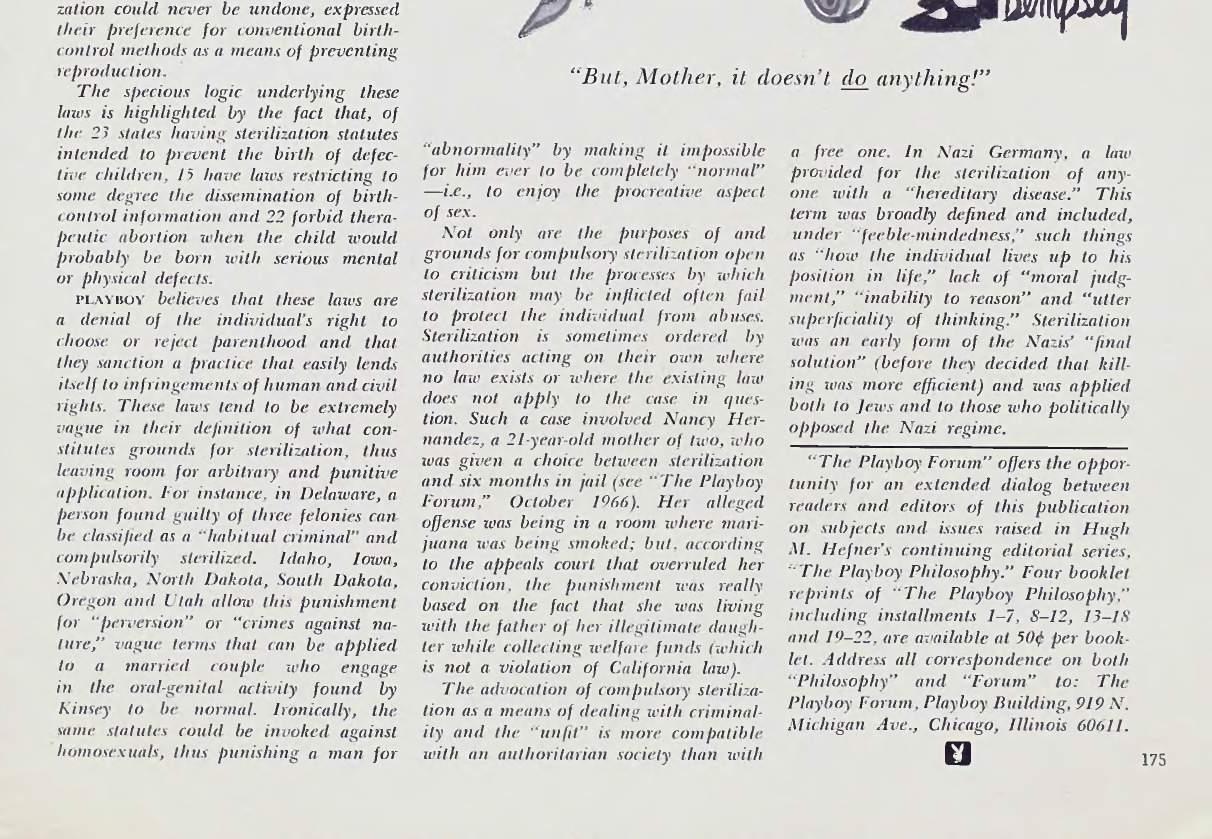 zation could never be undone, expressed their preference for conventional birth-control methods as a means of preventing reproduction.

The specious logic underlying these laws is highlighted by the fact that, of the 23 states having sterilization statutes intended to prevent the birth of defective children, 15 have laws restricting to some degree the dissemination of birth-control information and 22 forbid therapeutic abortion when the child would probably be born with serious mental or physical defects.

PLAYBOY believes that these laws are a denial of the individual's right to choose or reject parenthood and that they sanction a practice that easily lends itself to infringements of human and civil rights. These laws tend to be extremely vague in their definition of what constitutes grounds for sterilization, thus leaving room for arbitrary and punitive application. For instance, in Delaware, a person found guilty of three felonies can be classified as a "habitual criminal" and compulsorily sterilized. Idaho, Iowa, Nebraska, North Dakota, South Dakota, Oregon and Utah allow this punishment for "perversion" or "crimes against nature," vague terms that can be applied to a married couple who engage in the oral-genital activity found by Kinsey to be normal. Ironically, the same statutes could be invoked against homosexuals, thus punishing a man for

Dempsey

"But, Mother, it doesn't do anything!"

"abnormality" by making it impossible for him ever to be completely "normal" —i.e., to enjoy the procreative aspect of sex.

Not only are the purposes of and grounds for compulsory sterilization open to criticism but the processes by which sterilization may be inflicted often fail to protect the individual from abuses. Sterilization is sometimes ordered by authorities acting on their own where no law exists or where the existing law does not apply to the case in question. Such a case involved Nancy Hernandez, a 21-year-old mother of two, who was given a choice between sterilization and six months in jail (see "The Playboy Forum," October 1966). Her alleged offense was being in a room where marijuana was being smoked; but, according to the appeals court that overruled her conviction, the punishment was really based on the fact that she was living with the father of her illegitimate daughter while collecting welfare funds (which is not a violation of California law).

The advocation of compulsory sterilization as a means of dealing with criminality and the "unfit" is more compatible with an authoritarian society than with a free one. In Nazi Germany, a law provided for the sterilization of anyone with a "hereditary disease." This term was broadly defined and included, under "feeble-mindedness," such things as "how the individual lives up to his position in life," lack of "moral judgment," "inability to reason" and "utter superficiality of thinking." Sterilization was an early form of the Nazis' "final solution" (before they decided that killing was more efficient) and was applied both to Jews and to those who politically opposed the Nazi regime.

"The Playboy Forum" offers the opportunity for an extended dialog between readers and editors of this publication on subjects and issues raised in Hugh M. Hefner's continuing editorial series, "The Playboy Philosophy." Four booklet reprints of "The Playboy Philosophy," including installments 1–7, 8–12, 13–18 and 19–22, are available at 50¢ per booklet. Address all correspondence on both "Philosophy" and "Forum" to: The Playboy Forum, Playboy Building, 919 N. Michigan Ave., Chicago, Illinois 60611.

175